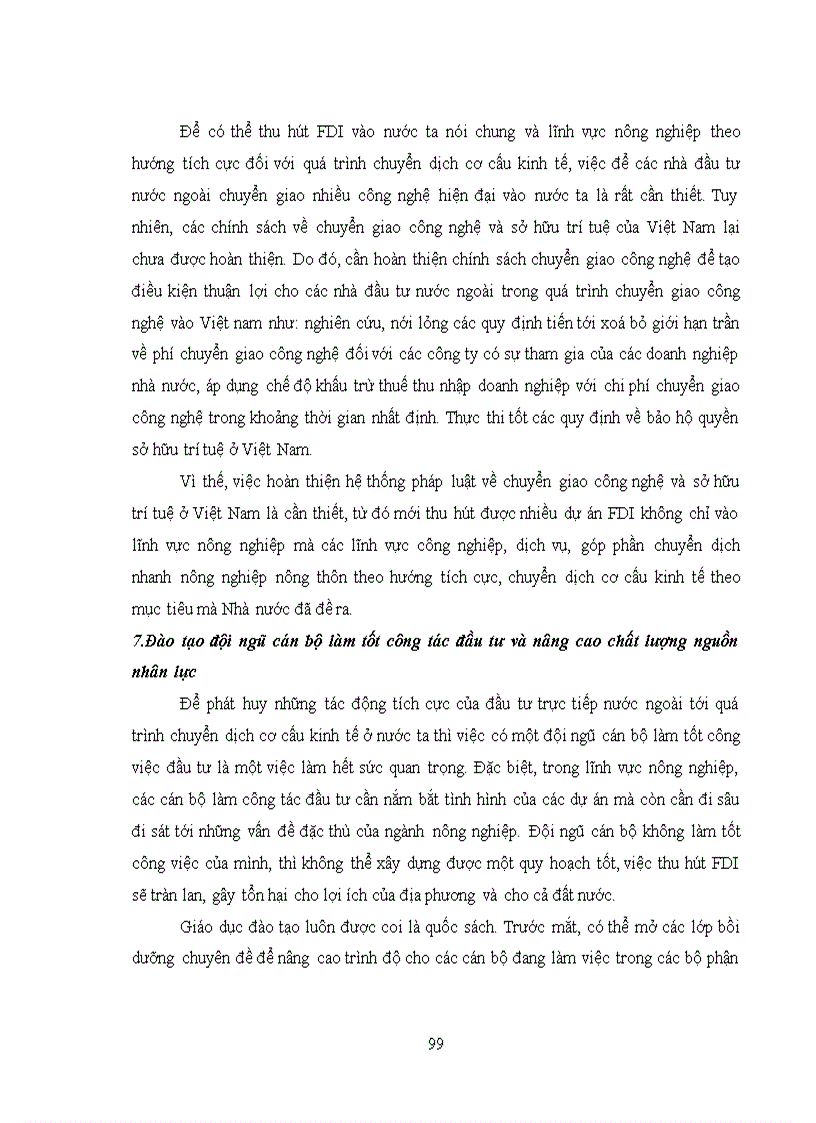 Để có thể thu hút FDI vào nước ta nói chung và lĩnh vực nông nghiệp theo hướng tích cực đối với quá trình chuyển dịch cơ cấu kinh tế, việc để các nhà đầu tư nước ngoài chuyển giao nhiều công nghệ hiện đại vào nước ta là rất cần thiết. Tuy nhiên, các chính sách về chuyển giao công nghệ và sở hữu trí tuệ của Việt Nam lại chưa được hoàn thiện. Do đó, cần hoàn thiện chính sách chuyển giao công nghệ để tạo điều kiện thuận lợi cho các nhà đầu tư nước ngoài trong quá trình chuyển giao công nghệ vào Việt nam như: nghiên cứu, nới lỏng các quy định tiến tới xoá bỏ giới hạn trần về phí chuyển giao công nghệ đối với các công ty có sự tham gia của các doanh nghiệp nhà nước, áp dụng chế độ khấu trừ thuế thu nhập doanh nghiệp với chi phí chuyển giao công nghệ trong khoảng thời gian nhất định. Thực thi tốt các quy định về bảo hộ quyền sở hữu trí tuệ ở Việt Nam.

Vì thế, việc hoàn thiện hệ thống pháp luật về chuyển giao công nghệ và sở hữu trí tuệ ở Việt Nam là cần thiết, từ đó mới thu hút được nhiều dự án FDI không chỉ vào lĩnh vực nông nghiệp mà các lĩnh vực công nghiệp, dịch vụ, góp phần chuyển dịch nhanh nông nghiệp nông thôn theo hướng tích cực, chuyển dịch cơ cấu kinh tế theo mục tiêu mà Nhà nước đã đề ra.

7.Đào tạo đội ngũ cán bộ làm tốt công tác đầu tư và nâng cao chất lượng nguồn nhân lực

Để phát huy những tác động tích cực của đầu tư trực tiếp nước ngoài tới quá trình chuyển dịch cơ cấu kinh tế ở nước ta thì việc có một đội ngũ cán bộ làm tốt công việc đầu tư là một việc làm hết sức quan trọng. Đặc biệt, trong lĩnh vực nông nghiệp, các cán bộ làm công tác đầu tư cần nắm bắt tình hình của các dự án mà còn cần đi sâu đi sát tới những vấn đề đặc thù của ngành nông nghiệp. Đội ngũ cán bộ không làm tốt công việc của mình, thì không thể xây dựng được một quy hoạch tốt, việc thu hút FDI sẽ tràn lan, gây tổn hại cho lợi ích của địa phương và cho cả đất nước.

Giáo dục đào tạo luôn được coi là quốc sách. Trước mắt, có thể mở các lớp bồi dưỡng chuyên đề để nâng cao trình độ cho các cán bộ đang làm việc trong các bộ phận

99